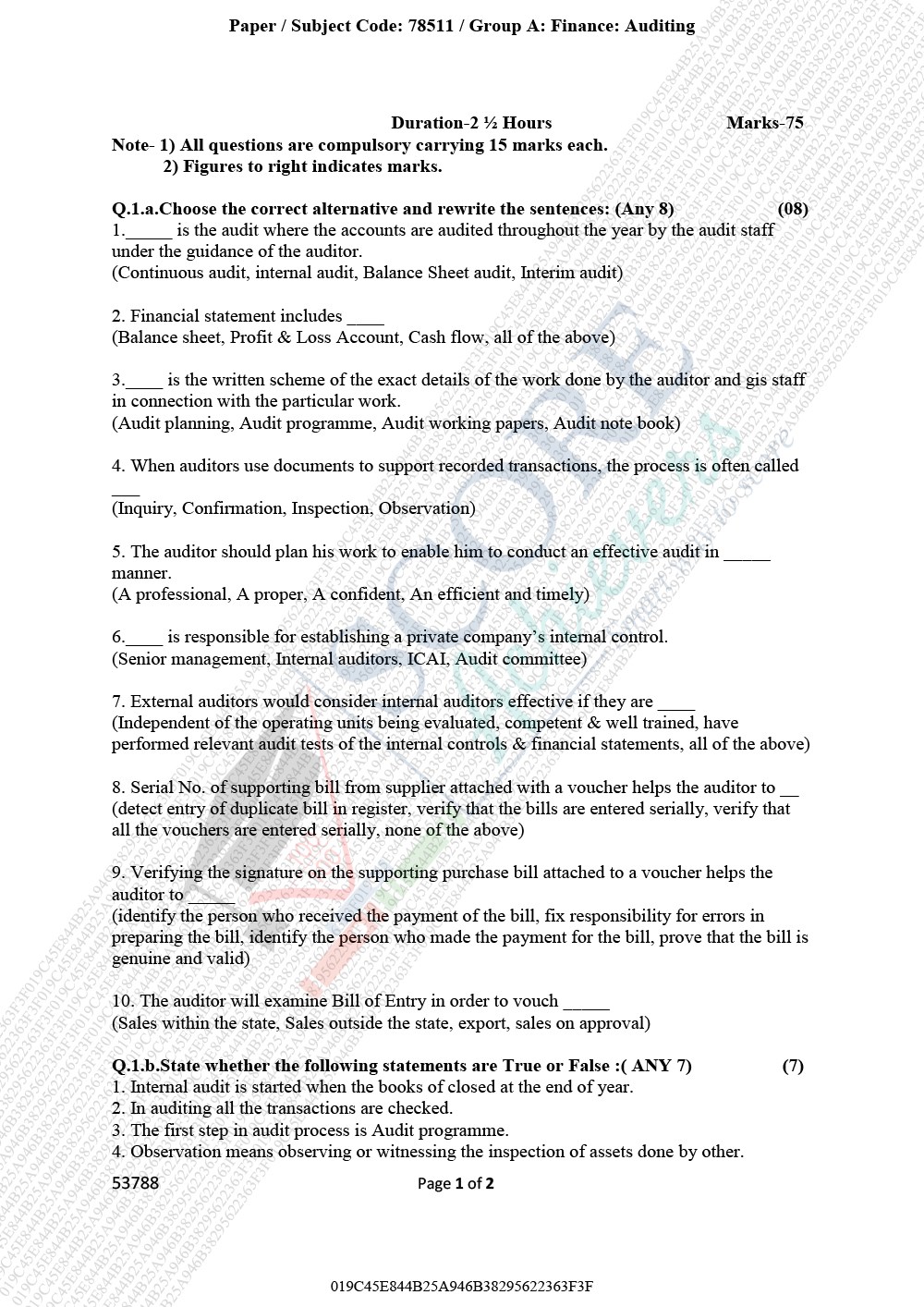 Paper / Subject Code: 78511 / Group A: Finance: Auditing

Duration-2 ½ Hours Marks-75

Note- 1) All questions are compulsory carrying 15 marks each.
2) Figures to right indicates marks.

Q.1.a.Choose the correct alternative and rewrite the sentences: (Any 8) (08)

1._____ is the audit where the accounts are audited throughout the year by the audit staff under the guidance of the auditor.
(Continuous audit, internal audit, Balance Sheet audit, Interim audit)

2. Financial statement includes ____
(Balance sheet, Profit & Loss Account, Cash flow, all of the above)

3.____ is the written scheme of the exact details of the work done by the auditor and gis staff in connection with the particular work.
(Audit planning, Audit programme, Audit working papers, Audit note book)

4. When auditors use documents to support recorded transactions, the process is often called ___
(Inquiry, Confirmation, Inspection, Observation)

5. The auditor should plan his work to enable him to conduct an effective audit in _____ manner.
(A professional, A proper, A confident, An efficient and timely)

6.____ is responsible for establishing a private company's internal control.
(Senior management, Internal auditors, ICAI, Audit committee)

7. External auditors would consider internal auditors effective if they are ____
(Independent of the operating units being evaluated, competent & well trained, have performed relevant audit tests of the internal controls & financial statements, all of the above)

8. Serial No. of supporting bill from supplier attached with a voucher helps the auditor to __
(detect entry of duplicate bill in register, verify that the bills are entered serially, verify that all the vouchers are entered serially, none of the above)

9. Verifying the signature on the supporting purchase bill attached to a voucher helps the auditor to _____
(identify the person who received the payment of the bill, fix responsibility for errors in preparing the bill, identify the person who made the payment for the bill, prove that the bill is genuine and valid)

10. The auditor will examine Bill of Entry in order to vouch _____
(Sales within the state, Sales outside the state, export, sales on approval)

Q.1.b.State whether the following statements are True or False :( ANY 7) (7)
1. Internal audit is started when the books of closed at the end of year.
2. In auditing all the transactions are checked.
3. The first step in audit process is Audit programme.
4. Observation means observing or witnessing the inspection of assets done by other.

53788 Page 1 of 2

019C45E844B25A946B38295622363F3F